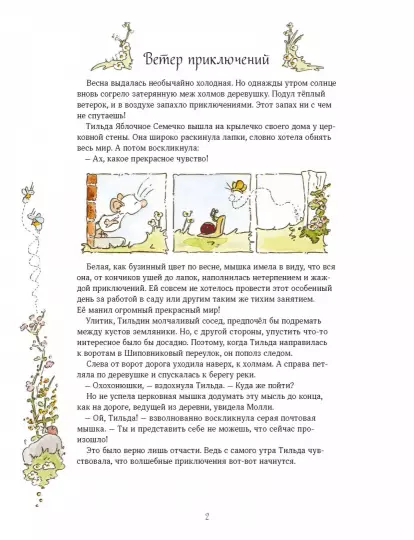 Ветер приключений

Весна выдалась необычайно холодная. Но однажды утром солнце вновь согрело затерянную меж холмов деревушку. Подул тёплый ветерок, и в воздухе запахло приключениями. Этот запах ни с чем не спутаешь!

Тильда Яблочное Семечко вышла на крылечко своего дома у церковной стены. Она широко раскинула лапки, словно хотела обнять весь мир. А потом воскликнула:

– Ах, какое прекрасное чувство!

Белая, как бузинный цвет по весне, мышка имела в виду, что вся она, от кончиков ушей до лапок, наполнилась нетерпением и жаждой приключений. Ей совсем не хотелось провести этот особенный день за работой в саду или другим таким же тихим занятием. Её манил огромный прекрасный мир!

Улитик, Тильдин молчаливый сосед, предпочёл бы подремать между кустов земляники. Но, с другой стороны, упустить что-то интересное было бы досадно. Поэтому, когда Тильда направилась к воротам в Шиповниковый переулок, он пополз следом.

Слева от ворот дорога уходила наверх, к холмам. А справа петляла по деревушке и спускалась к берегу реки.

– Охохонюшки, – вздохнула Тильда. – Куда же пойти?

Но не успела церковная мышка додумать эту мысль до конца, как на дороге, ведущей из деревни, увидела Молли.

– Ой, Тильда! – взволнованно воскликнула серая почтовая мышка. – Ты и представить себе не можешь, что сейчас произошло!

Это было верно лишь отчасти. Ведь с самого утра Тильда чувствовала, что волшебные приключения вот-вот начнутся.

2